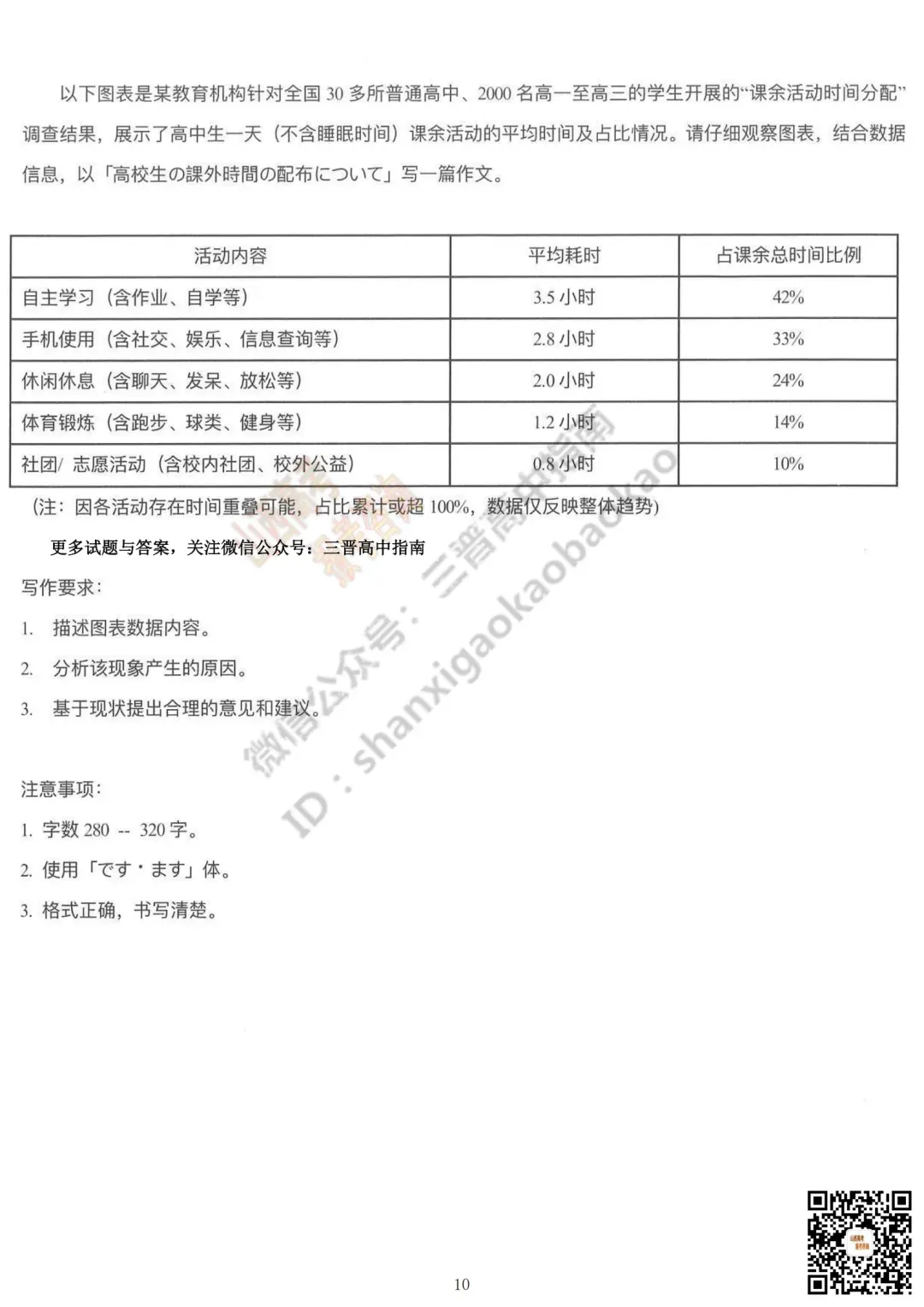 以下图表是某教育机构针对全国 30 多所普通高中、2000 名高一至高三的学生开展的“课余活动时间分配”调查结果，展示了高中生一天（不含睡眠时间）课余活动的平均时间及占比情况。请仔细观察图表，结合数据信息，以「高校生の課外時間の配布について」写一篇作文。

| 活动内容 | 平均耗时 | 占课余总时间比例 |
|---|---|---|
| 自主学习（含作业、自学等） | 3.5 小时 | 42% |
| 手机使用（含社交、娱乐、信息查询等） | 2.8 小时 | 33% |
| 休闲休息（含聊天、发呆、放松等） | 2.0 小时 | 24% |
| 体育锻炼（含跑步、球类、健身等） | 1.2 小时 | 14% |
| 社团/ 志愿活动（含校内社团、校外公益） | 0.8 小时 | 10% |

（注：因各活动存在时间重叠可能，占比累计或超 100%，数据仅反映整体趋势）

更多试题与答案，关注微信公众号：三晋高中指南

写作要求：

1. 描述图表数据内容。

2. 分析该现象产生的原因。

3. 基于现状提出合理的意见和建议。

注意事项：

1. 字数 280 -- 320 字。

2. 使用「です・ます」体。

3. 格式正确，书写清楚。

微信公众号：三晋高中指南
ID：shanxigaokaobaokao

10